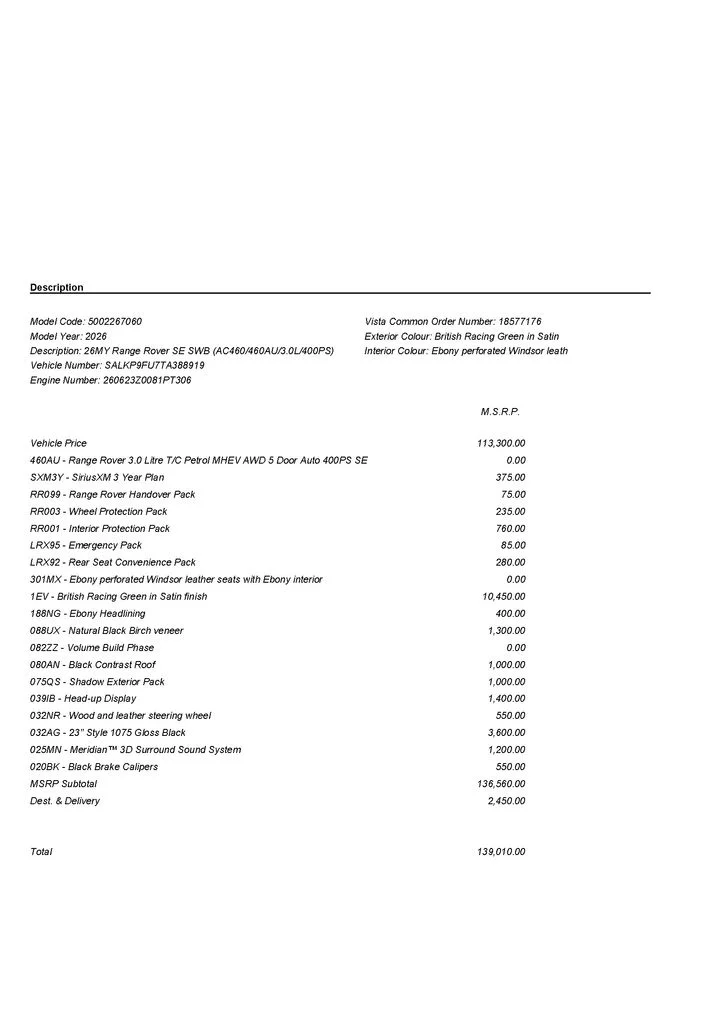 Description

Model Code: 5002267060
Model Year: 2026
Description: 26MY Range Rover SE SWB (AC460/460AU/3.0L/400PS)
Vehicle Number: SALKP9FU7TA388919
Engine Number: 260623Z0081PT306

Vista Common Order Number: 18577176
Exterior Colour: British Racing Green in Satin
Interior Colour: Ebony perforated Windsor leath

| | M.S.R.P. |
|---|---|
| Vehicle Price | 113,300.00 |
| 460AU - Range Rover 3.0 Litre T/C Petrol MHEV AWD 5 Door Auto 400PS SE | 0.00 |
| SXM3Y - SiriusXM 3 Year Plan | 375.00 |
| RR099 - Range Rover Handover Pack | 75.00 |
| RR003 - Wheel Protection Pack | 235.00 |
| RR001 - Interior Protection Pack | 760.00 |
| LRX95 - Emergency Pack | 85.00 |
| LRX92 - Rear Seat Convenience Pack | 280.00 |
| 301MX - Ebony perforated Windsor leather seats with Ebony interior | 0.00 |
| 1EV - British Racing Green in Satin finish | 10,450.00 |
| 188NG - Ebony Headlining | 400.00 |
| 088UX - Natural Black Birch veneer | 1,300.00 |
| 082ZZ - Volume Build Phase | 0.00 |
| 080AN - Black Contrast Roof | 1,000.00 |
| 075QS - Shadow Exterior Pack | 1,000.00 |
| 039IB - Head-up Display | 1,400.00 |
| 032NR - Wood and leather steering wheel | 550.00 |
| 032AG - 23" Style 1075 Gloss Black | 3,600.00 |
| 025MN - Meridian™ 3D Surround Sound System | 1,200.00 |
| 020BK - Black Brake Calipers | 550.00 |
| MSRP Subtotal | 136,560.00 |
| Dest. & Delivery | 2,450.00 |
| Total | 139,010.00 |